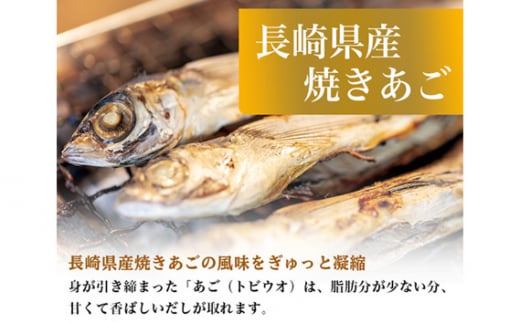 長崎県産
焼きあご

長崎県産焼きあごの風味をぎゅっと凝縮

身が引き締まった「あご（トビウオ）は、脂肪分が少ない分、甘くて香ばしいだしが取れます。